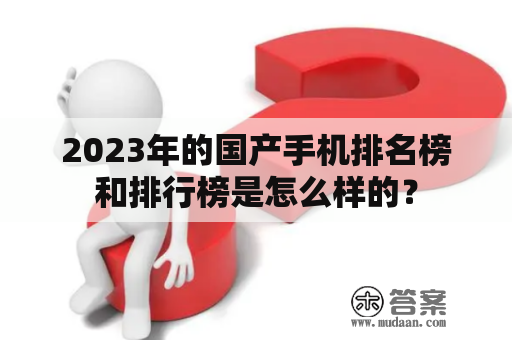 2023年的国产手机排名榜和排行榜是怎么样的？

木 答案
www.mudaan.com